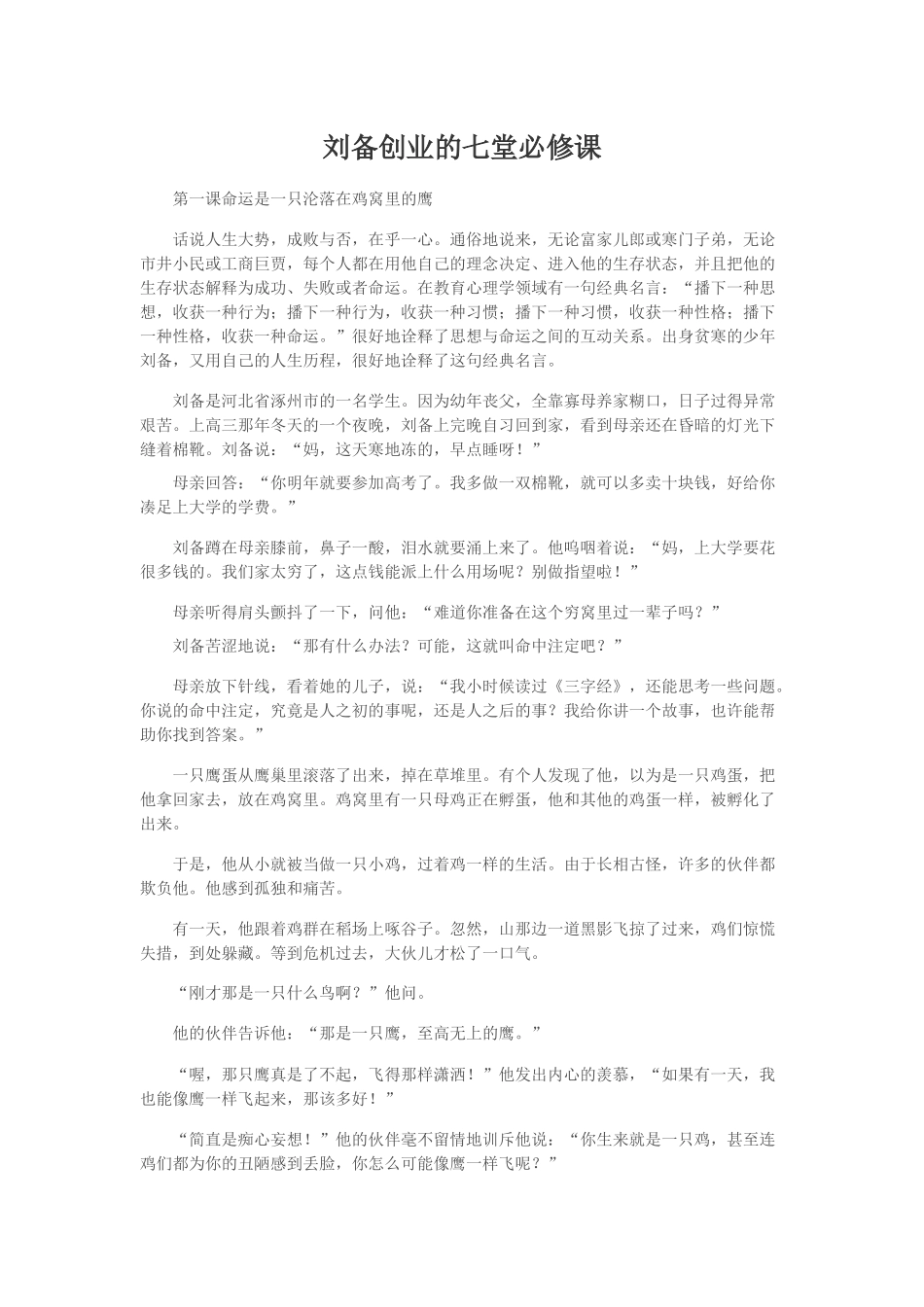 刘备创业的七堂必修课

第一课命运是一只沦落在鸡窝里的鹰

话说人生大势，成败与否，在乎一心。通俗地说来，无论富家儿郎或寒门子弟，无论市井小民或工商巨贾，每个人都在用他自己的理念决定、进入他的生存状态，并且把他的生存状态解释为成功、失败或者命运。在教育心理学领域有一句经典名言：“播下一种思想，收获一种行为；播下一种行为，收获一种习惯；播下一种习惯，收获一种性格；播下一种性格，收获一种命运。”很好地诠释了思想与命运之间的互动关系。出身贫寒的少年刘备，又用自己的人生历程，很好地诠释了这句经典名言。

刘备是河北省涿州市的一名学生。因为幼年丧父，全靠寡母养家糊口，日子过得异常艰苦。上高三那年冬天的一个夜晚，刘备上完晚自习回到家，看到母亲还在昏暗的灯光下缝着棉靴。刘备说：“妈，这天寒地冻的，早点睡呀！”

母亲回答：“你明年就要参加高考了。我多做一双棉靴，就可以多卖十块钱，好给你凑足上大学的学费。”

刘备蹲在母亲膝前，鼻子一酸，泪水就要涌上来了。他呜咽着说：“妈，上大学要花很多钱的。我们家太穷了，这点钱能派上什么用场呢？别做指望啦！”

母亲听得肩头颤抖了一下，问他：“难道你准备在这个穷窝里过一辈子吗？”

刘备苦涩地说：“那有什么办法？可能，这就叫命中注定吧？”

母亲放下针线，看着她的儿子，说：“我小时候读过《三字经》，还能思考一些问题。你说的命中注定，究竟是人之初的事呢，还是人之后的事？我给你讲一个故事，也许能帮助你找到答案。”

一只鹰蛋从鹰巢里滚落了出来，掉在草堆里。有个人发现了他，以为是一只鸡蛋，把他拿回家去，放在鸡窝里。鸡窝里有一只母鸡正在孵蛋，他和其他的鸡蛋一样，被孵化了出来。

于是，他从小就被当做一只小鸡，过着鸡一样的生活。由于长相古怪，许多的伙伴都欺负他。他感到孤独和痛苦。

有一天，他跟着鸡群在稻场上啄谷子。忽然，山那边一道黑影飞掠了过来，鸡们惊慌失措，到处躲藏。等到危机过去，大伙儿才松了一口气。

“刚才那是一只什么鸟啊？”他问。

他的伙伴告诉他：“那是一只鹰，至高无上的鹰。”

“喔，那只鹰真是了不起，飞得那样潇洒！”他发出内心的羡慕，“如果有一天，我也能像鹰一样飞起来，那该多好！”

“简直是痴心妄想！”他的伙伴毫不留情地训斥他说：“你生来就是一只鸡，甚至连鸡们都为你的丑陋感到丢脸，你怎么可能像鹰一样飞呢？”